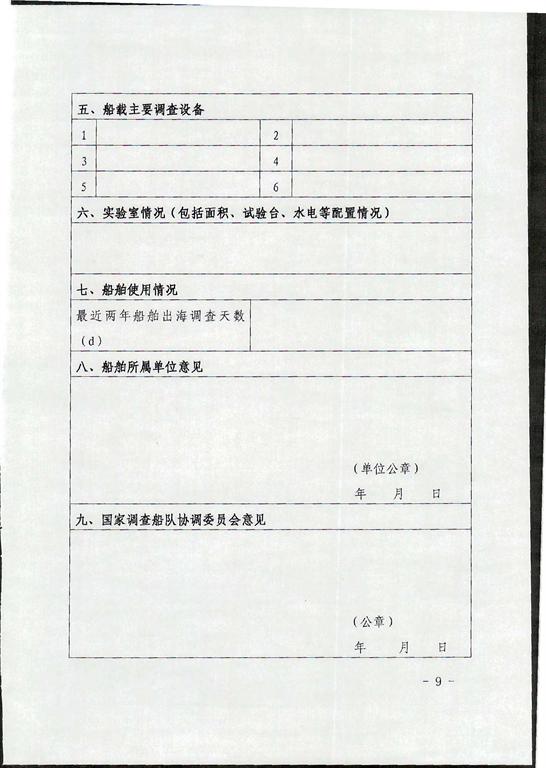 五、船载主要调查设备

| 1 |  | 2 |  |
|---|---|---|---|
| 3 |  | 4 |  |
| 5 |  | 6 |  |

六、实验室情况（包括面积、试验台、水电等配置情况）

七、船舶使用情况

| 最近两年船舶出海调查天数（d） |  |
|---|---|

八、船舶所属单位意见

（单位公章）
年 月 日

九、国家调查船队协调委员会意见

（公章）
年 月 日

- 9 -